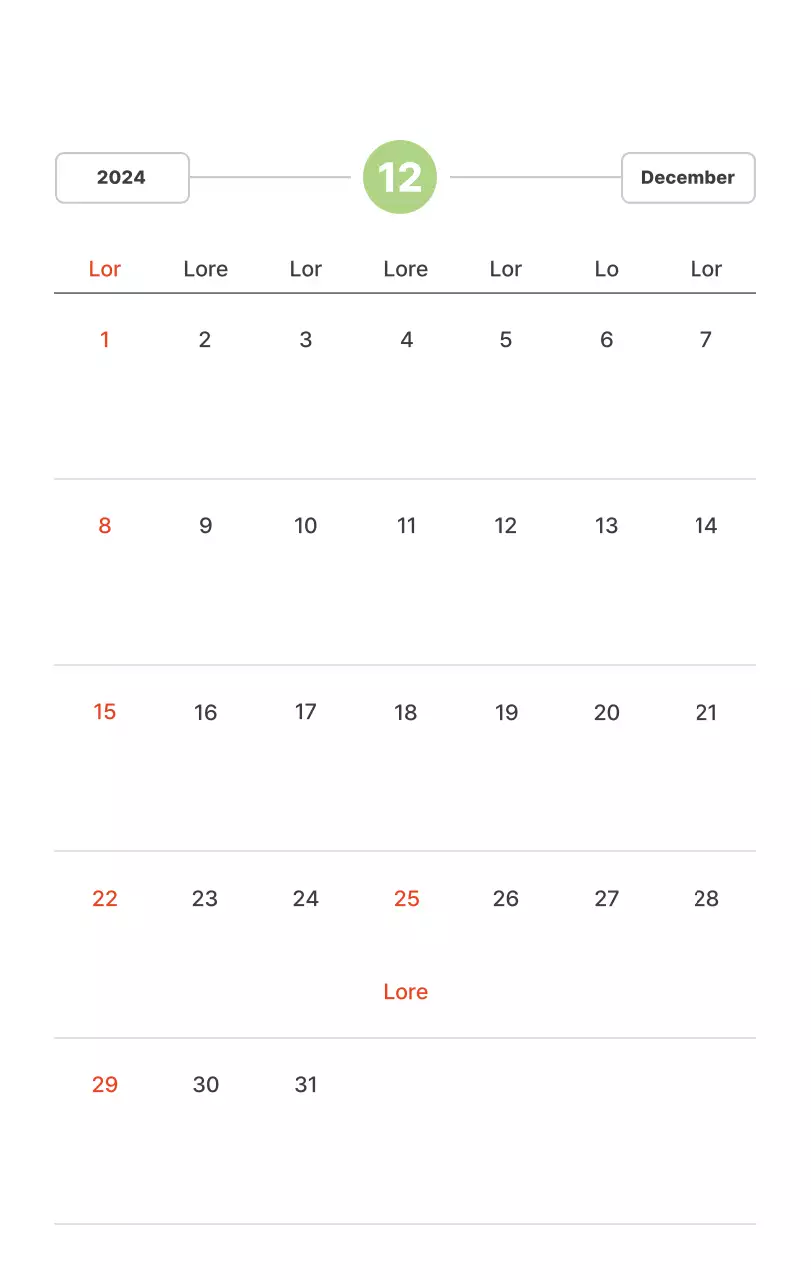 2024 12 December

| Lor | Lore | Lor | Lore | Lor | Lo | Lor |
|---|---|---|---|---|---|---|
| 1 | 2 | 3 | 4 | 5 | 6 | 7 |
| 8 | 9 | 10 | 11 | 12 | 13 | 14 |
| 15 | 16 | 17 | 18 | 19 | 20 | 21 |
| 22 | 23 | 24 | 25 Lore | 26 | 27 | 28 |
| 29 | 30 | 31 | | | | |